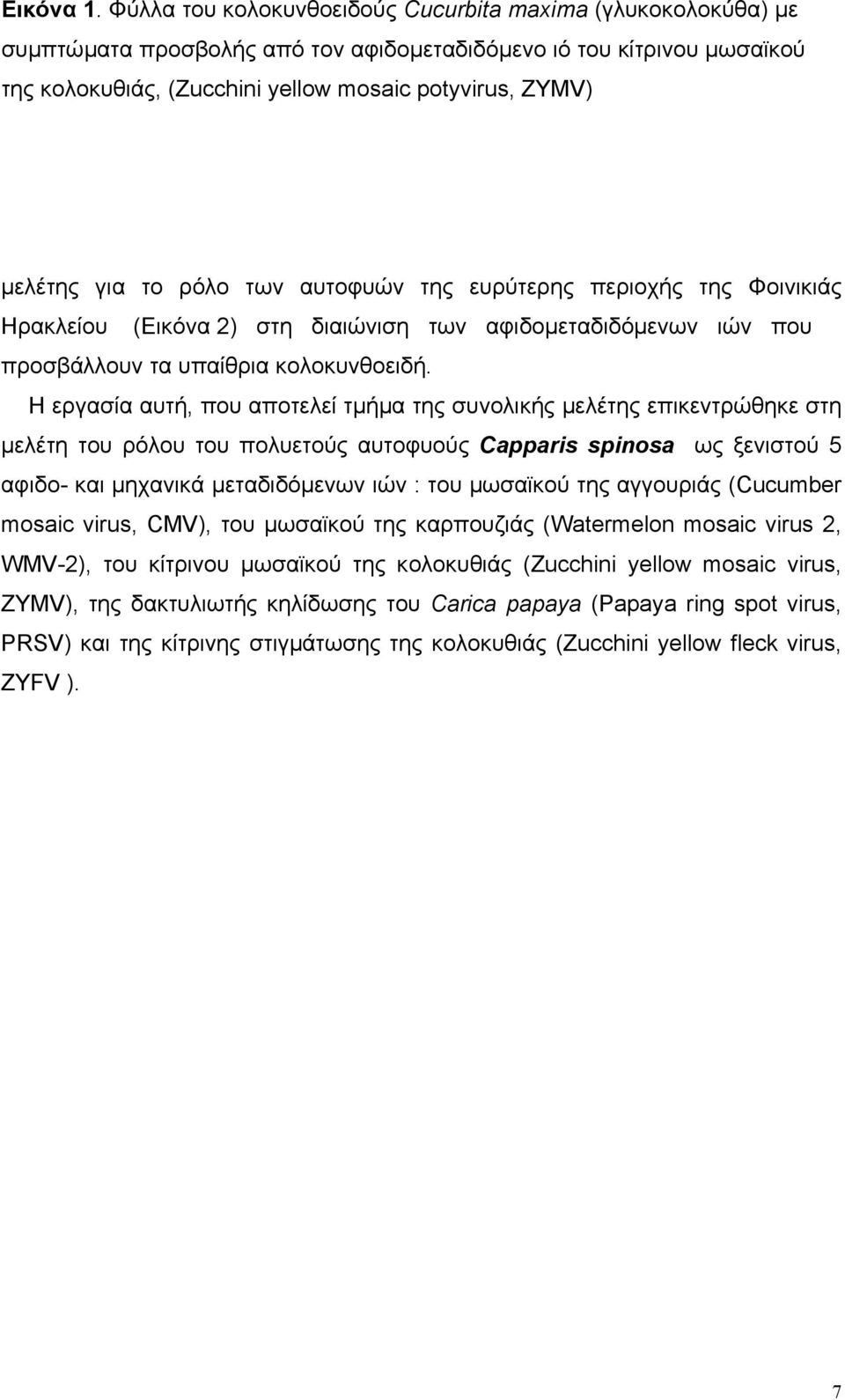 Εικόνα 1. Φύλλα του κολοκυνθοειδούς Cucurbita maxima (γλυκοκολοκύθα) με συμπτώματα προσβολής από τον αφιδομεταδιδόμενο ιό του κίτρινου μωσαϊκού της κολοκυθιάς, (Zucchini yellow mosaic potyvirus, ZYMV)

μελέτης για το ρόλο των αυτοφυών της ευρύτερης περιοχής της Φοινικιάς Ηρακλείου (Εικόνα 2) στη διαιώνιση των αφιδομεταδιδόμενων ιών που προσβάλλουν τα υπαίθρια κολοκυνθοειδή.

Η εργασία αυτή, που αποτελεί τμήμα της συνολικής μελέτης επικεντρώθηκε στη μελέτη του ρόλου του πολυετούς αυτοφυούς Capparis spinosa ως ξενιστού 5 αφιδο- και μηχανικά μεταδιδόμενων ιών : του μωσαϊκού της αγγουριάς (Cucumber mosaic virus, CMV), του μωσαϊκού της καρπουζιάς (Watermelon mosaic virus 2, WMV-2), του κίτρινου μωσαϊκού της κολοκυθιάς (Zucchini yellow mosaic virus, ZYMV), της δακτυλιωτής κηλίδωσης του Carica papaya (Papaya ring spot virus, PRSV) και της κίτρινης στιγμάτωσης της κολοκυθιάς (Zucchini yellow fleck virus, ZYFV ).

7